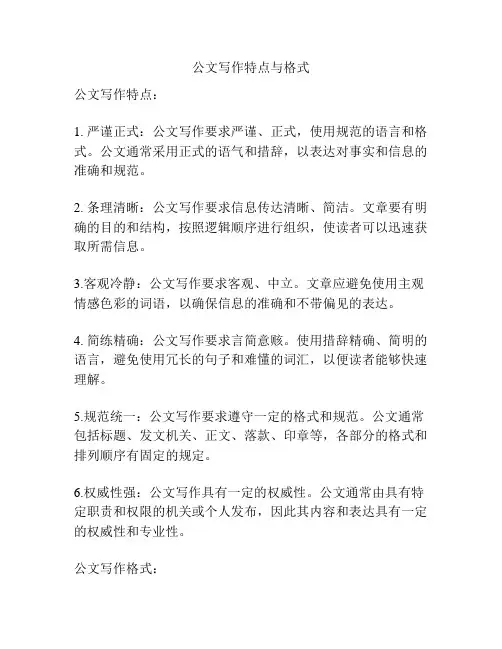 公文写作特点与格式

公文写作特点：

1. 严谨正式：公文写作要求严谨、正式，使用规范的语言和格式。公文通常采用正式的语气和措辞，以表达对事实和信息的准确和规范。

2. 条理清晰：公文写作要求信息传达清晰、简洁。文章要有明确的目的和结构，按照逻辑顺序进行组织，使读者可以迅速获取所需信息。

3.客观冷静：公文写作要求客观、中立。文章应避免使用主观情感色彩的词语，以确保信息的准确和不带偏见的表达。

4. 简练精确：公文写作要求言简意赅。使用措辞精确、简明的语言，避免使用冗长的句子和难懂的词汇，以便读者能够快速理解。

5.规范统一：公文写作要求遵守一定的格式和规范。公文通常包括标题、发文机关、正文、落款、印章等，各部分的格式和排列顺序有固定的规定。

6.权威性强：公文写作具有一定的权威性。公文通常由具有特定职责和权限的机关或个人发布，因此其内容和表达具有一定的权威性和专业性。

公文写作格式：